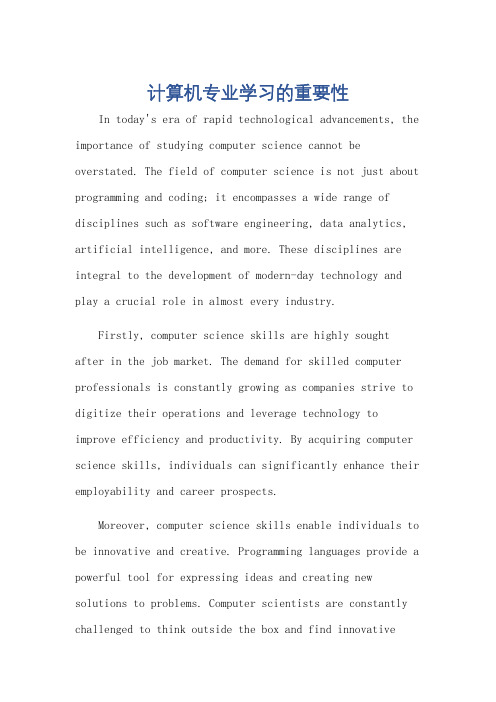 计算机专业学习的重要性

In today's era of rapid technological advancements, the importance of studying computer science cannot be overstated. The field of computer science is not just about programming and coding; it encompasses a wide range of disciplines such as software engineering, data analytics, artificial intelligence, and more. These disciplines are integral to the development of modern-day technology and play a crucial role in almost every industry.

Firstly, computer science skills are highly sought after in the job market. The demand for skilled computer professionals is constantly growing as companies strive to digitize their operations and leverage technology to improve efficiency and productivity. By acquiring computer science skills, individuals can significantly enhance their employability and career prospects.

Moreover, computer science skills enable individuals to be innovative and creative. Programming languages provide a powerful tool for expressing ideas and creating new solutions to problems. Computer scientists are constantly challenged to think outside the box and find innovative